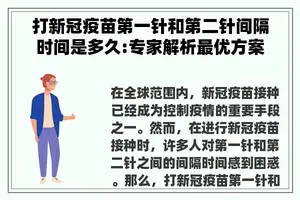 打新冠疫苗第一针和第二针间隔时间是多久:专家解析最优方案

在全球范围内，新冠疫苗接种已经成为控制疫情的重要手段之一。然而，在进行新冠疫苗接种时，许多人对第一针和第二针之间的间隔时间感到困惑。那么，打新冠疫苗第一针和